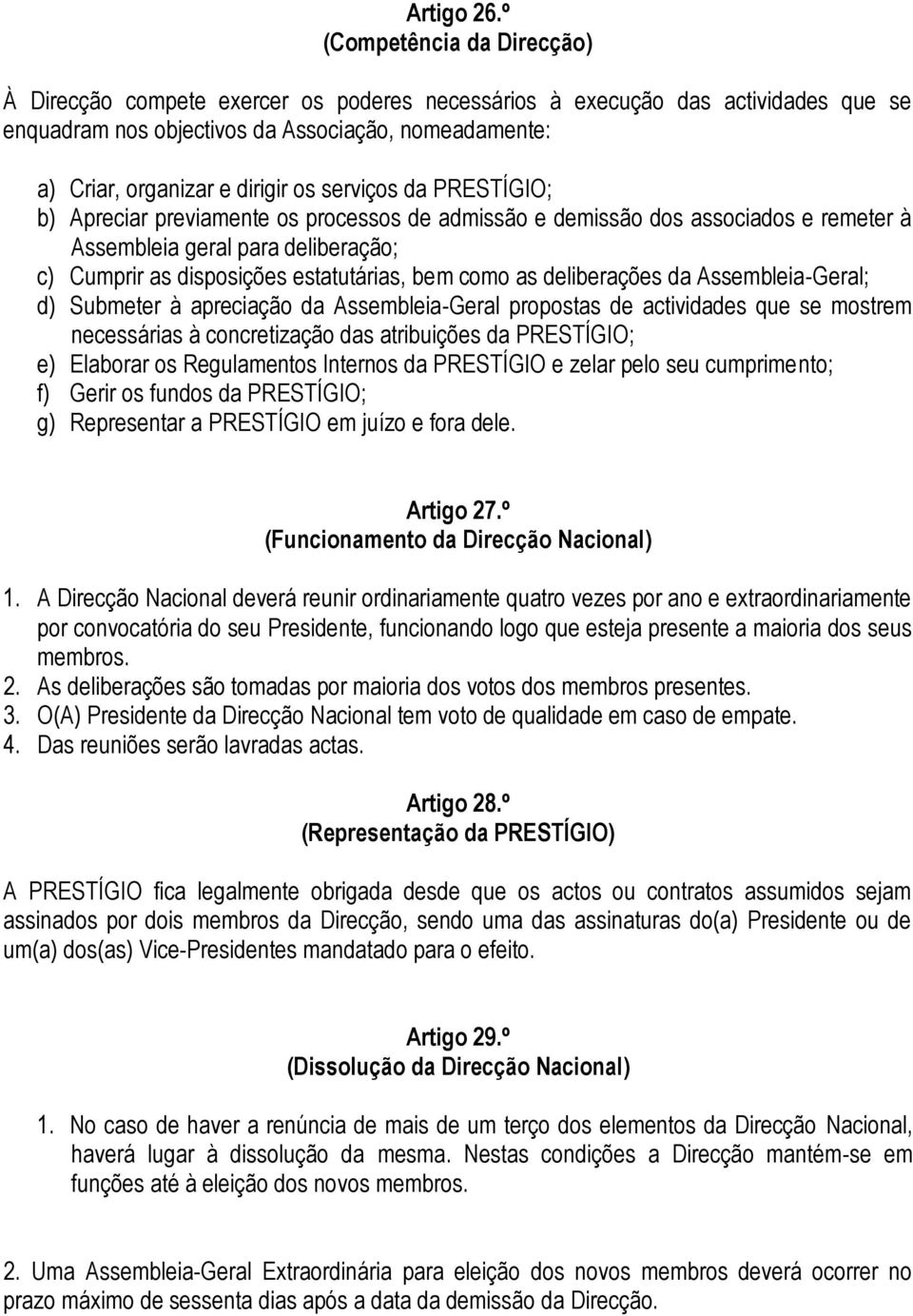 Artigo 26.º
(Competência da Direcção)

À Direcção compete exercer os poderes necessários à execução das actividades que se enquadram nos objectivos da Associação, nomeadamente:

a) Criar, organizar e dirigir os serviços da PRESTÍGIO;
b) Apreciar previamente os processos de admissão e demissão dos associados e remeter à Assembleia geral para deliberação;
c) Cumprir as disposições estatutárias, bem como as deliberações da Assembleia-Geral;
d) Submeter à apreciação da Assembleia-Geral propostas de actividades que se mostrem necessárias à concretização das atribuições da PRESTÍGIO;
e) Elaborar os Regulamentos Internos da PRESTÍGIO e zelar pelo seu cumprimento;
f) Gerir os fundos da PRESTÍGIO;
g) Representar a PRESTÍGIO em juízo e fora dele.

Artigo 27.º
(Funcionamento da Direcção Nacional)

1. A Direcção Nacional deverá reunir ordinariamente quatro vezes por ano e extraordinariamente por convocatória do seu Presidente, funcionando logo que esteja presente a maioria dos seus membros.
2. As deliberações são tomadas por maioria dos votos dos membros presentes.
3. O(A) Presidente da Direcção Nacional tem voto de qualidade em caso de empate.
4. Das reuniões serão lavradas actas.

Artigo 28.º
(Representação da PRESTÍGIO)

A PRESTÍGIO fica legalmente obrigada desde que os actos ou contratos assumidos sejam assinados por dois membros da Direcção, sendo uma das assinaturas do(a) Presidente ou de um(a) dos(as) Vice-Presidentes mandatado para o efeito.

Artigo 29.º
(Dissolução da Direcção Nacional)

1. No caso de haver a renúncia de mais de um terço dos elementos da Direcção Nacional, haverá lugar à dissolução da mesma. Nestas condições a Direcção mantém-se em funções até à eleição dos novos membros.

2. Uma Assembleia-Geral Extraordinária para eleição dos novos membros deverá ocorrer no prazo máximo de sessenta dias após a data da demissão da Direcção.